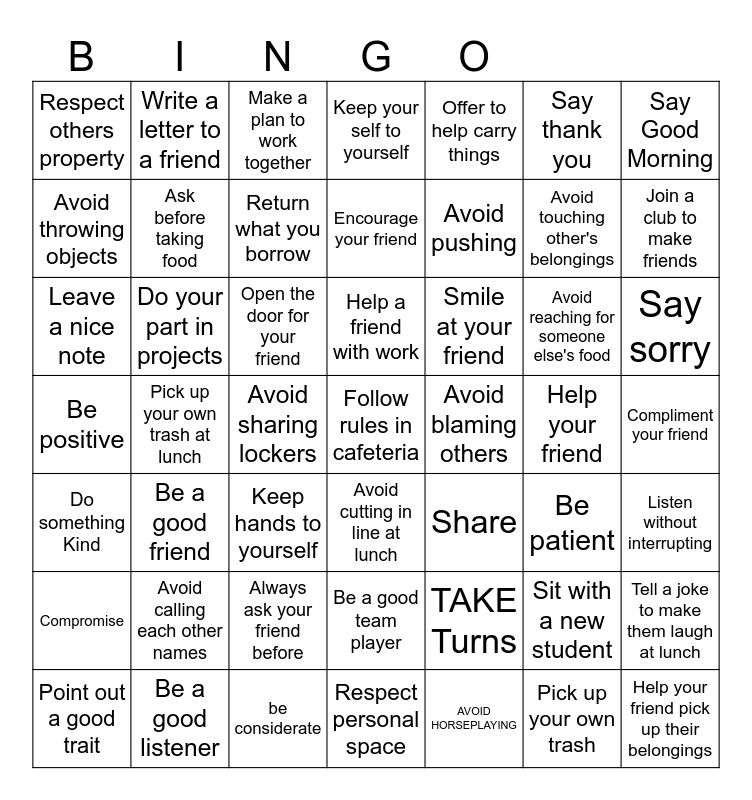 B I N G O

| | | | | | | |
|---|---|---|---|---|---|---|
| Respect others property | Write a letter to a friend | Make a plan to work together | Keep your self to yourself | Offer to help carry things | Say thank you | Say Good Morning |
| Avoid throwing objects | Ask before taking food | Return what you borrow | Encourage your friend | Avoid pushing | Avoid touching other's belongings | Join a club to make friends |
| Leave a nice note | Do your part in projects | Open the door for your friend | Help a friend with work | Smile at your friend | Avoid reaching for someone else's food | Say sorry |
| Be positive | Pick up your own trash at lunch | Avoid sharing lockers | Follow rules in cafeteria | Avoid blaming others | Help your friend | Compliment your friend |
| Do something Kind | Be a good friend | Keep hands to yourself | Avoid cutting in line at lunch | Share | Be patient | Listen without interrupting |
| Compromise | Avoid calling each other names | Always ask your friend before | Be a good team player | TAKE Turns | Sit with a new student | Tell a joke to make them laugh at lunch |
| Point out a good trait | Be a good listener | be considerate | Respect personal space | AVOID HORSEPLAYING | Pick up your own trash | Help your friend pick up their belongings |